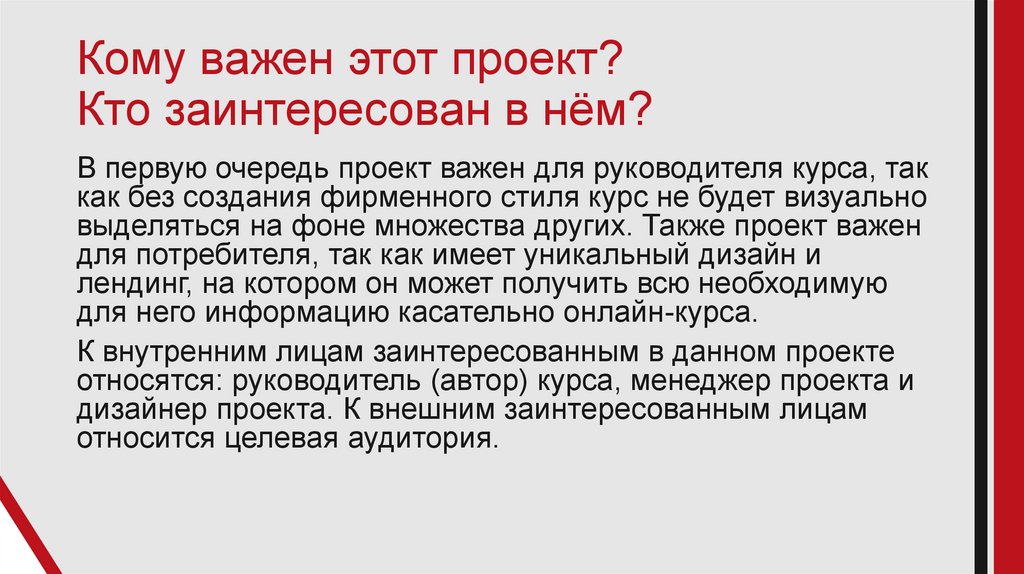 Кому важен этот проект?
Кто заинтересован в нём?

В первую очередь проект важен для руководителя курса, так как без создания фирменного стиля курс не будет визуально выделяться на фоне множества других. Также проект важен для потребителя, так как имеет уникальный дизайн и лендинг, на котором он может получить всю необходимую для него информацию касательно онлайн-курса.

К внутренним лицам заинтересованным в данном проекте относятся: руководитель (автор) курса, менеджер проекта и дизайнер проекта. К внешним заинтересованным лицам относится целевая аудитория.